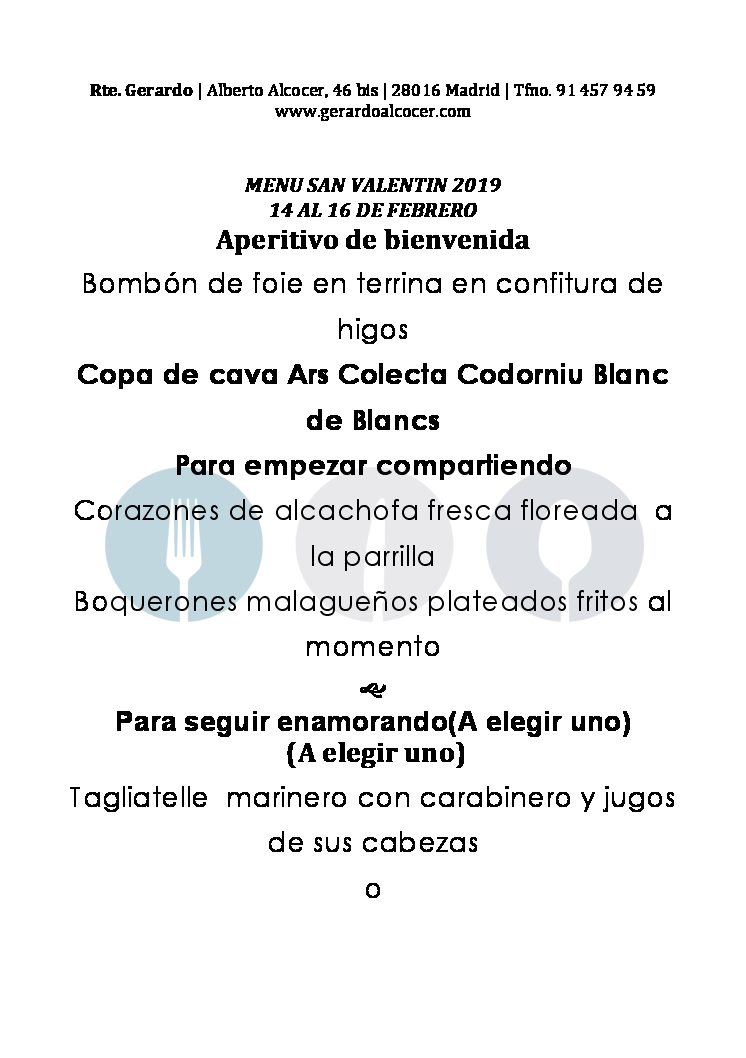 Rte. Gerardo | Alberto Alcocer, 46 bis | 28016 Madrid | Tfno. 91 457 94 59
www.gerardoalcocer.com

MENU SAN VALENTIN 2019
14 AL 16 DE FEBRERO

Aperitivo de bienvenida

Bombón de foie en terrina en confitura de higos

Copa de cava Ars Colecta Codorniu Blanc de Blancs

Para empezar compartiendo

Corazones de alcachofa fresca floreada a la parrilla

Boquerones malagueños plateados fritos al momento

Para seguir enamorando(A elegir uno)
(A elegir uno)

Tagliatelle marinero con carabinero y jugos de sus cabezas

o